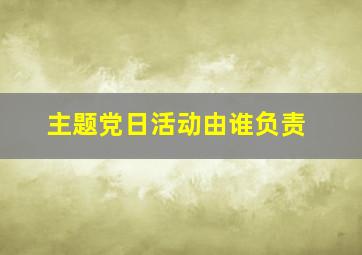 主题党日活动由谁负责